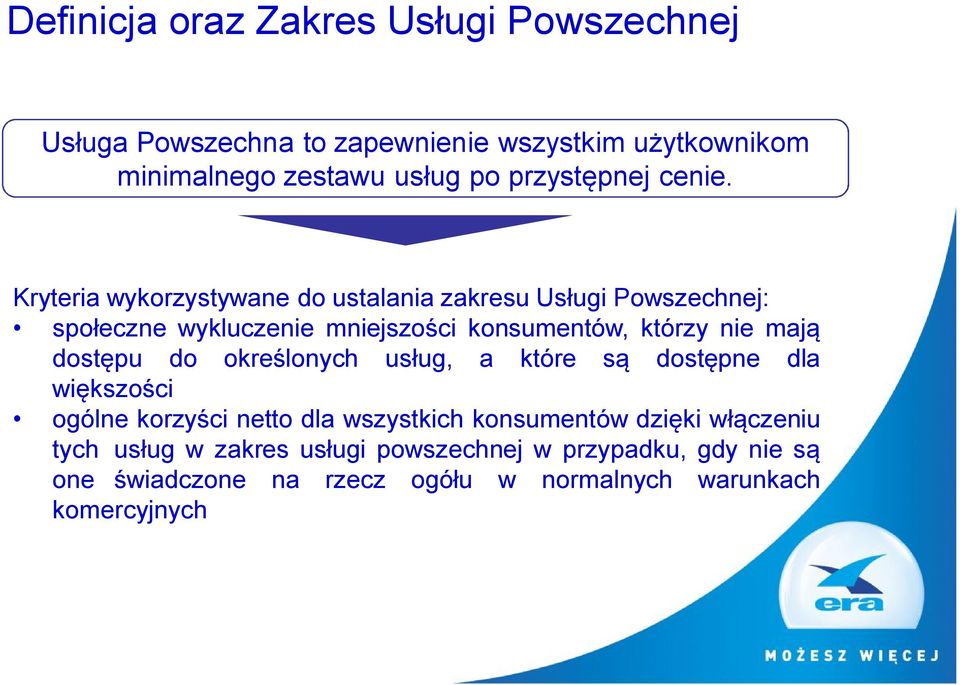 Definicja oraz Zakres Usługi Powszechnej

Usługa Powszechna to zapewnienie wszystkim użytkownikom minimalnego zestawu usług po przystępnej cenie.

Kryteria wykorzystywane do ustalania zakresu Usługi Powszechnej:
• społeczne wykluczenie mniejszości konsumentów, którzy nie mają dostępu do określonych usług, a które są dostępne dla większości
• ogólne korzyści netto dla wszystkich konsumentów dzięki włączeniu tych usług w zakres usługi powszechnej w przypadku, gdy nie są one świadczone na rzecz ogółu w normalnych warunkach komercyjnych

era

MOŻESZ WIĘCEJ